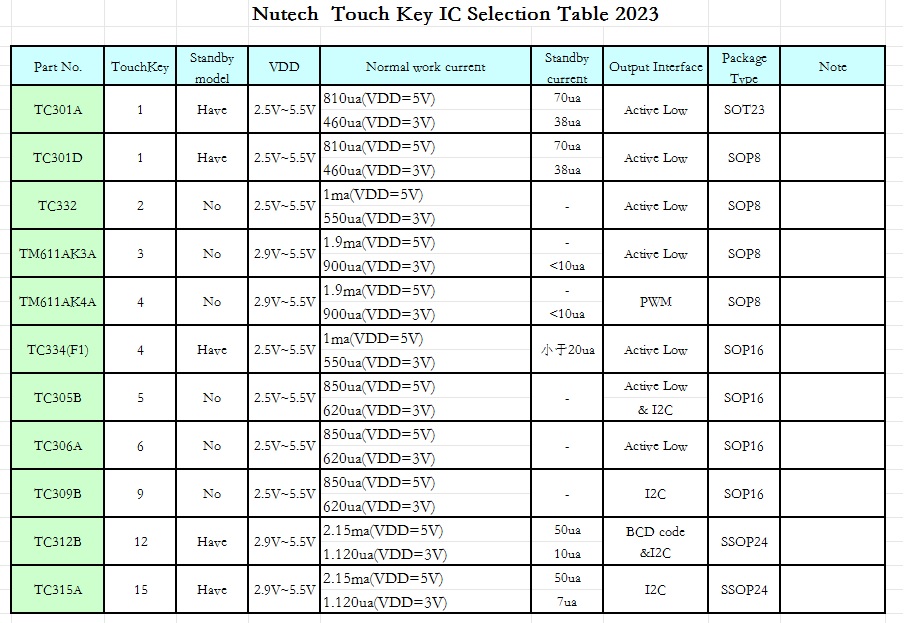 Nutech Touch Key IC Selection Table 2023

| Part No. | TouchKey | Standby model | VDD | Normal work current | Standby current | Output Interface | Package Type | Note |
|---|---|---|---|---|---|---|---|---|
| TC301A | 1 | Have | 2.5V~5.5V | 810ua(VDD=5V) 460ua(VDD=3V) | 70ua 38ua | Active Low | SOT23 | |
| TC301D | 1 | Have | 2.5V~5.5V | 810ua(VDD=5V) 460ua(VDD=3V) | 70ua 38ua | Active Low | SOP8 | |
| TC332 | 2 | No | 2.5V~5.5V | 1ma(VDD=5V) 550ua(VDD=3V) | - | Active Low | SOP8 | |
| TM611AK3A | 3 | No | 2.9V~5.5V | 1.9ma(VDD=5V) 900ua(VDD=3V) | - <10ua | Active Low | SOP8 | |
| TM611AK4A | 4 | No | 2.9V~5.5V | 1.9ma(VDD=5V) 900ua(VDD=3V) | - <10ua | PWM | SOP8 | |
| TC334(F1) | 4 | Have | 2.5V~5.5V | 1ma(VDD=5V) 550ua(VDD=3V) | 小于20ua | Active Low | SOP16 | |
| TC305B | 5 | No | 2.5V~5.5V | 850ua(VDD=5V) 620ua(VDD=3V) | - | Active Low & I2C | SOP16 | |
| TC306A | 6 | No | 2.5V~5.5V | 850ua(VDD=5V) 620ua(VDD=3V) | - | Active Low | SOP16 | |
| TC309B | 9 | No | 2.5V~5.5V | 850ua(VDD=5V) 620ua(VDD=3V) | - | I2C | SOP16 | |
| TC312B | 12 | Have | 2.9V~5.5V | 2.15ma(VDD=5V) 1.120ua(VDD=3V) | 50ua 10ua | BCD code &I2C | SSOP24 | |
| TC315A | 15 | Have | 2.9V~5.5V | 2.15ma(VDD=5V) 1.120ua(VDD=3V) | 50ua 7ua | I2C | SSOP24 | |